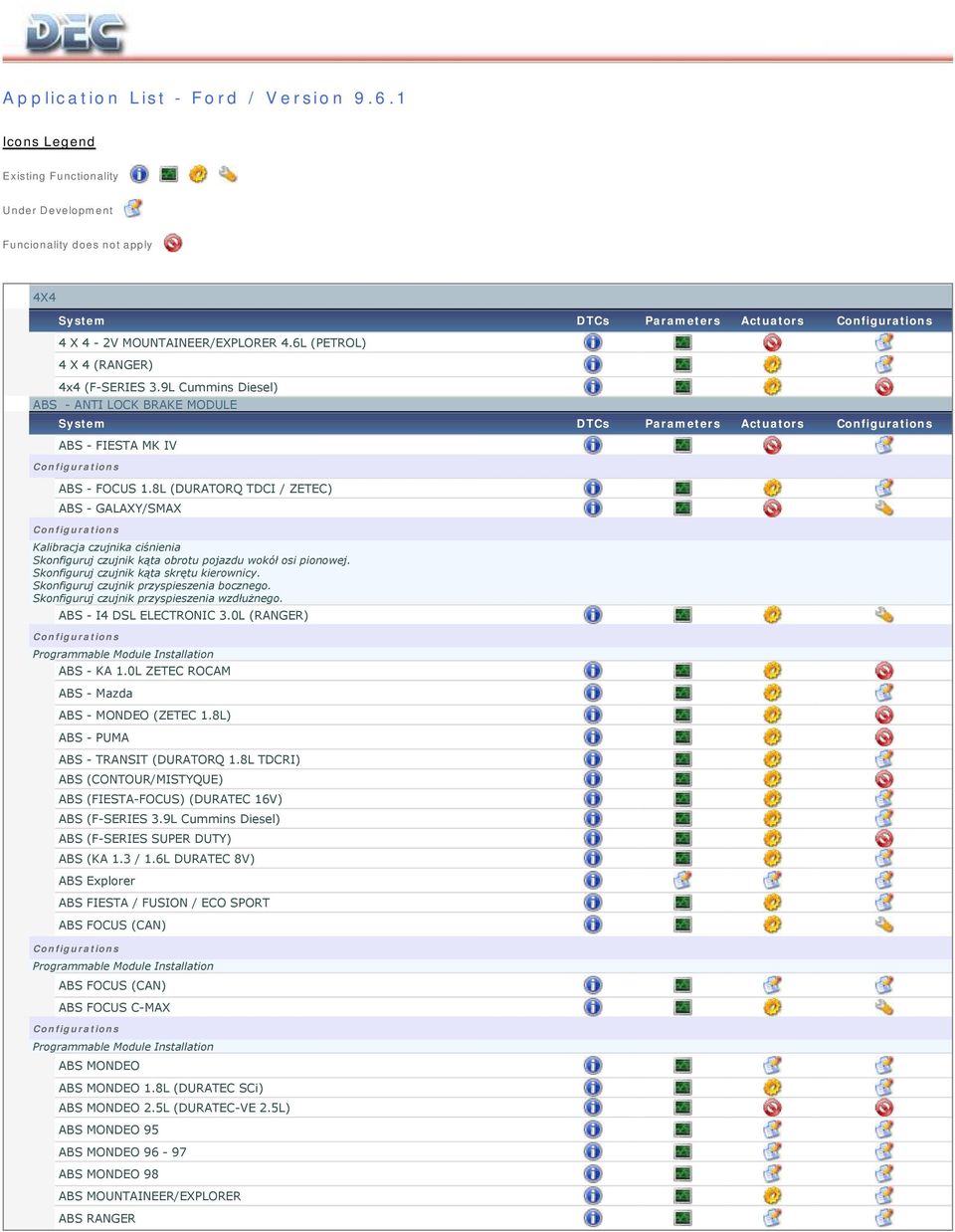 DEC

Application List - Ford / Version 9.6.1

Icons Legend

Existing Functionality

Under Development

Funcionality does not apply

4X4

| System | DTCs | Parameters | Actuators | Configurations |
|---|---|---|---|---|
| 4 X 4 - 2V MOUNTAINEER/EXPLORER 4.6L (PETROL) | | | | |
| 4 X 4 (RANGER) | | | | |
| 4x4 (F-SERIES 3.9L Cummins Diesel) | | | | |

ABS - ANTI LOCK BRAKE MODULE

| System | DTCs | Parameters | Actuators | Configurations |
|---|---|---|---|---|
| ABS - FIESTA MK IV | | | | |

Configurations

ABS - FOCUS 1.8L (DURATORQ TDCI / ZETEC)

ABS - GALAXY/SMAX

Configurations

Kalibracja czujnika ciśnienia
Skonfiguruj czujnik kąta obrotu pojazdu wokół osi pionowej.
Skonfiguruj czujnik kąta skrętu kierownicy.
Skonfiguruj czujnik przyspieszenia bocznego.
Skonfiguruj czujnik przyspieszenia wzdłużnego.

ABS - I4 DSL ELECTRONIC 3.0L (RANGER)

Configurations

Programmable Module Installation

ABS - KA 1.0L ZETEC ROCAM
ABS - Mazda
ABS - MONDEO (ZETEC 1.8L)
ABS - PUMA
ABS - TRANSIT (DURATORQ 1.8L TDCRI)
ABS (CONTOUR/MISTYQUE)
ABS (FIESTA-FOCUS) (DURATEC 16V)
ABS (F-SERIES 3.9L Cummins Diesel)
ABS (F-SERIES SUPER DUTY)
ABS (KA 1.3 / 1.6L DURATEC 8V)
ABS Explorer
ABS FIESTA / FUSION / ECO SPORT
ABS FOCUS (CAN)

Configurations

Programmable Module Installation

ABS FOCUS (CAN)
ABS FOCUS C-MAX

Configurations

Programmable Module Installation

ABS MONDEO
ABS MONDEO 1.8L (DURATEC SCi)
ABS MONDEO 2.5L (DURATEC-VE 2.5L)
ABS MONDEO 95
ABS MONDEO 96 - 97
ABS MONDEO 98
ABS MOUNTAINEER/EXPLORER
ABS RANGER